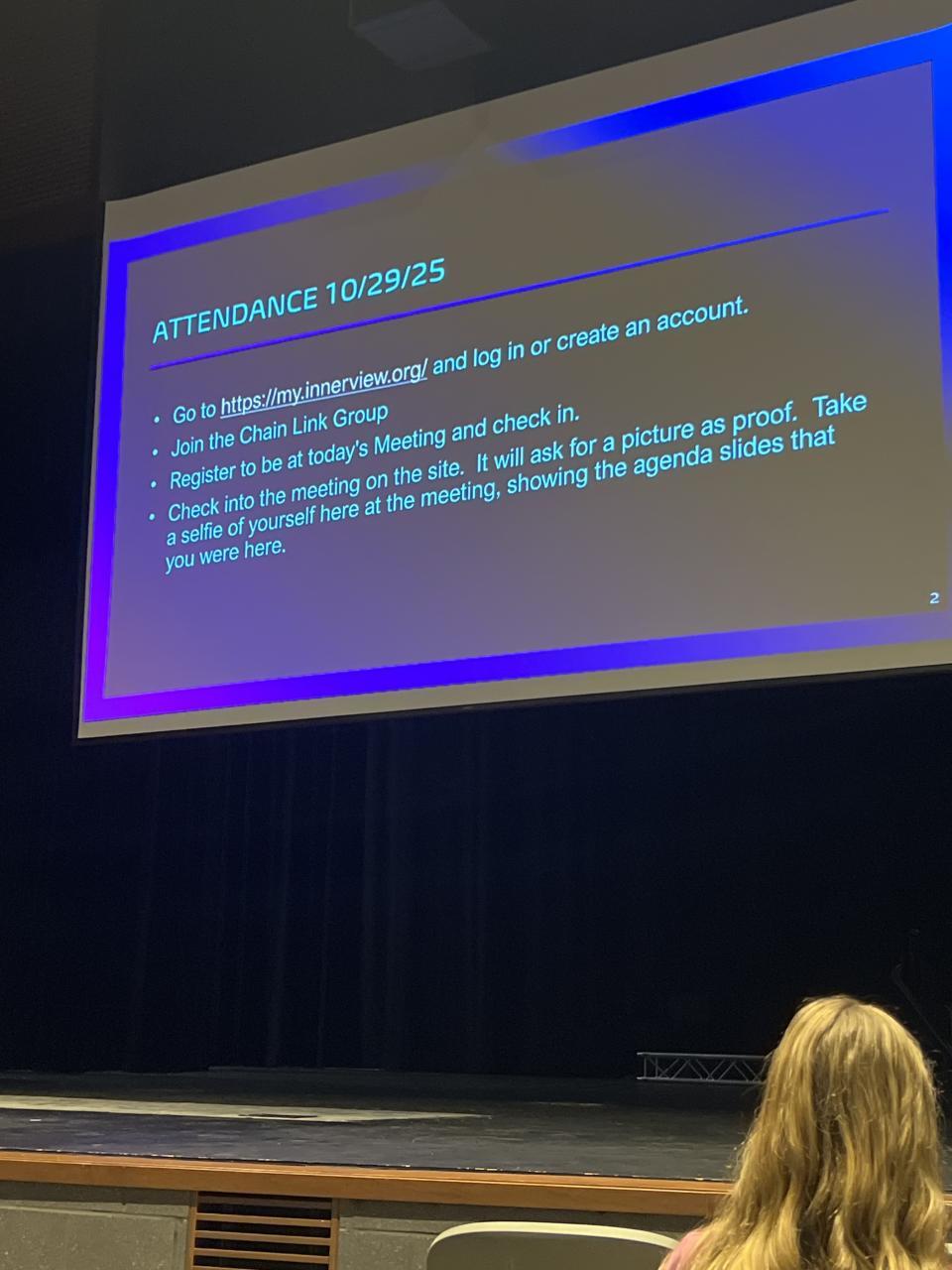 ATTENDANCE 10/29/25

• Go to https://my.innerview.org/ and log in or create an account.
• Join the Chain Link Group
• Register to be at today's Meeting and check in.
• Check into the meeting on the site. It will ask for a picture as proof. Take a selfie of yourself here at the meeting, showing the agenda slides that you were here.

2